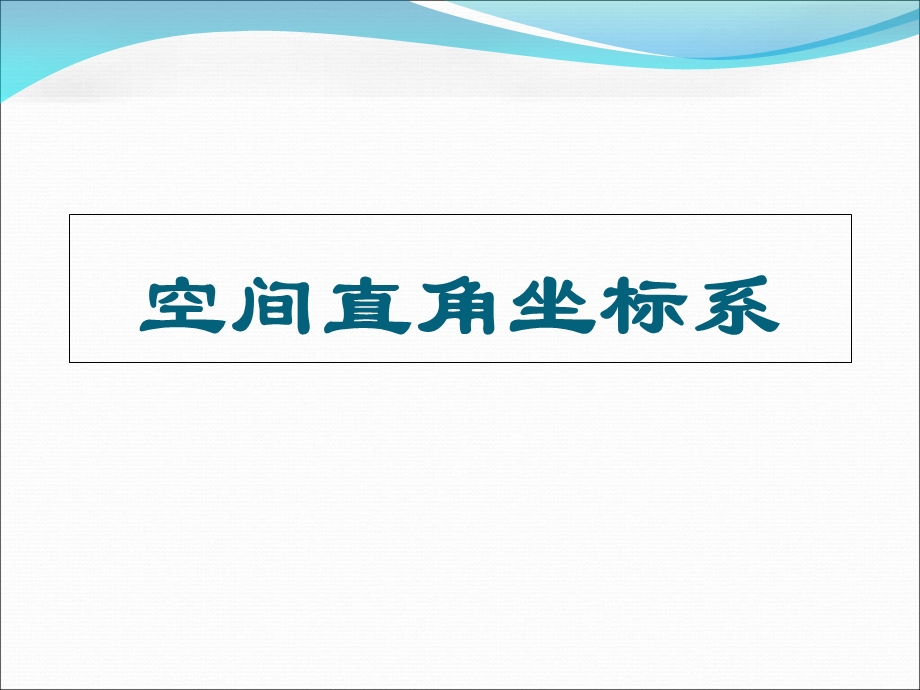 空间直角坐标系